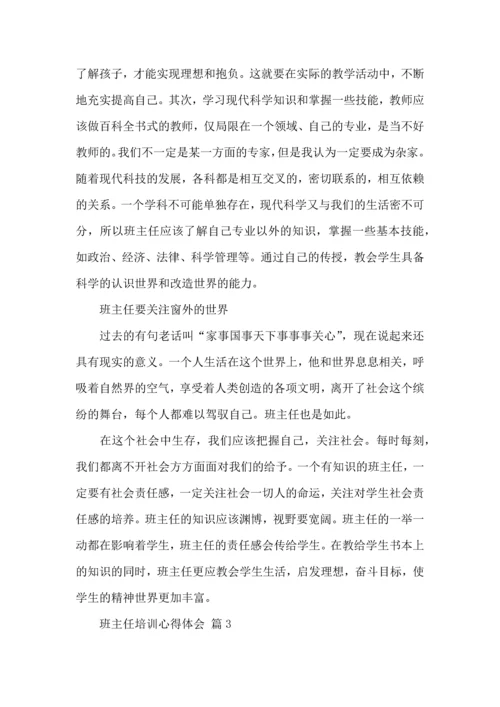 了解孩子，才能实现理想和抱负。这就要在实际的教学活动中，不断地充实提高自己。其次，学习现代科学知识和掌握一些技能，教师应该做百科全书式的教师，仅局限在一个领域、自己的专业，是当不好教师的。我们不一定是某一方面的专家，但是我认为一定要成为杂家。随着现代科技的发展，各科都是相互交叉的，密切联系的，相互依赖的关系。一个学科不可能单独存在，现代科学又与我们的生活密不可分，所以班主任应该了解自己专业以外的知识，掌握一些基本技能，如政治、经济、法律、科学管理等。通过自己的传授，教会学生具备科学的认识世界和改造世界的能力。

班主任要关注窗外的世界

过去的有句老话叫“家事国事天下事事事关心”，现在说起来还具有现实的意义。一个人生活在这个世界上，他和世界息息相关，呼吸着自然界的空气，享受着人类创造的各项文明，离开了社会这个缤纷的舞台，每个人都难以驾驭自己。班主任也是如此。

在这个社会中生存，我们应该把握自己，关注社会。每时每刻，我们都离不开社会方方面面对我们的给予。一个有知识的班主任，一定要有社会责任感，一定关注社会一切人的命运，关注对学生社会责任感的培养。班主任的知识应该渊博，视野要宽阔。班主任的一举一动都在影响着学生，班主任的责任感会传给学生。在教给学生书本上的知识的同时，班主任更应教会学生生活，启发理想，奋斗目标，使学生的精神世界更加丰富。

班主任培训心得体会 篇 3